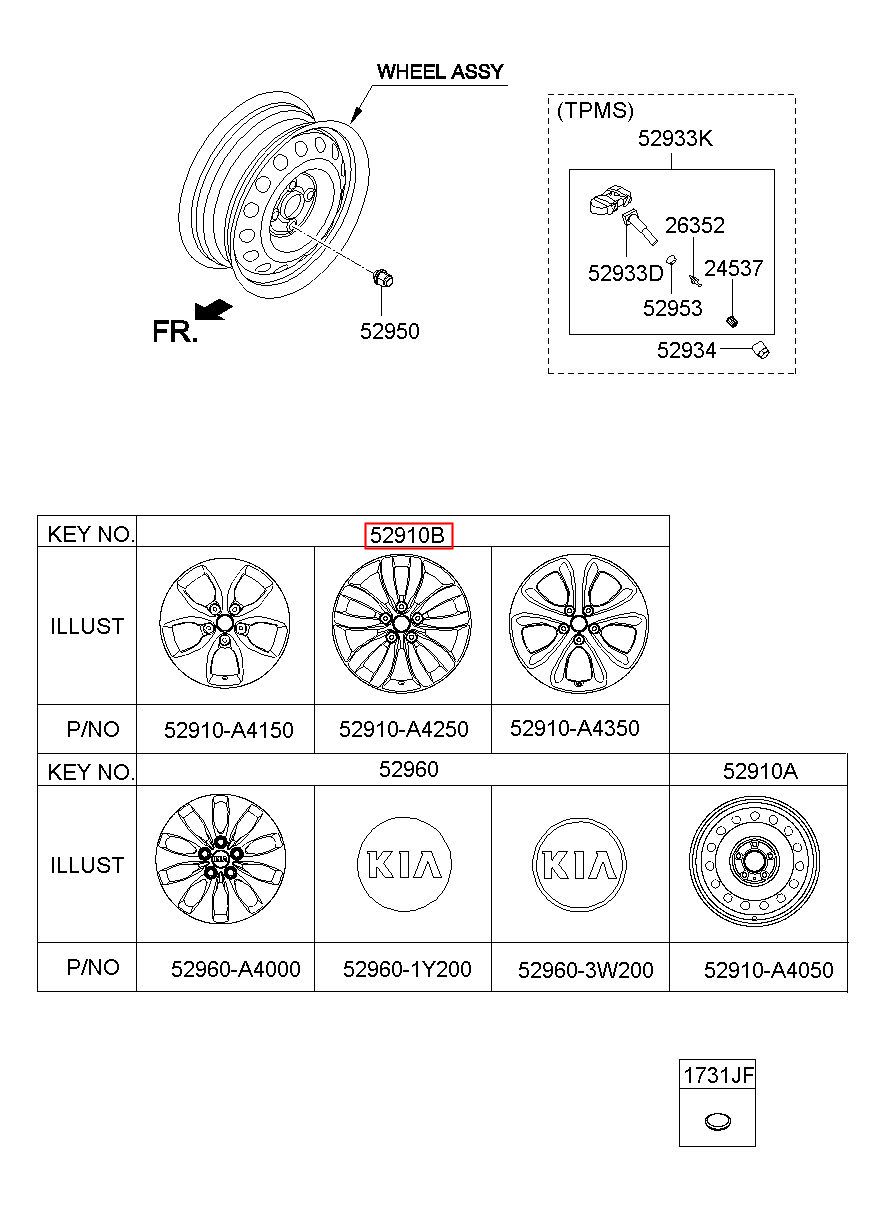 WHEEL ASSY

FR.

52950

(TPMS)

52933K

26352

52933D

24537

52953

52934

| KEY NO. | 52910B | | |
|---|---|---|---|
| ILLUST | | | |
| P/NO | 52910-A4150 | 52910-A4250 | 52910-A4350 |

| KEY NO. | 52960 | | | 52910A |
|---|---|---|---|---|
| ILLUST | KIA | KIA | KIA | |
| P/NO | 52960-A4000 | 52960-1Y200 | 52960-3W200 | 52910-A4050 |

1731JF